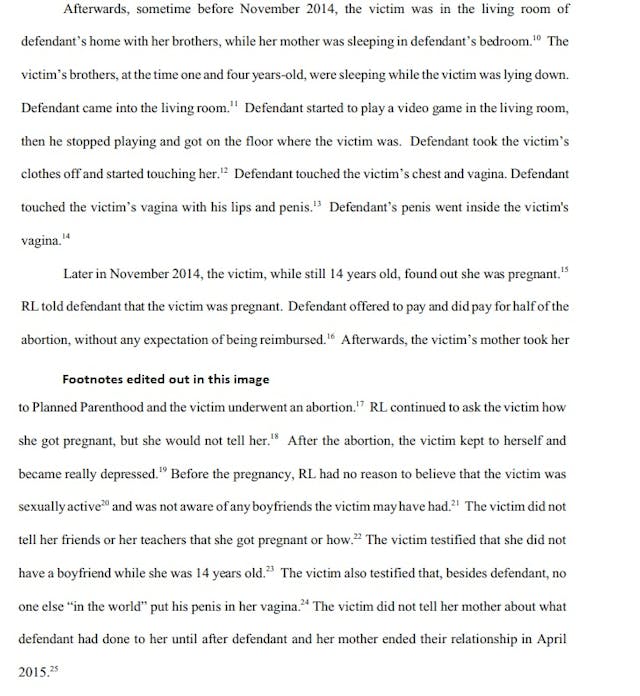 Afterwards, sometime before November 2014, the victim was in the living room of defendant's home with her brothers, while her mother was sleeping in defendant's bedroom.$^{10}$ The victim's brothers, at the time one and four years-old, were sleeping while the victim was lying down. Defendant came into the living room.$^{11}$ Defendant started to play a video game in the living room, then he stopped playing and got on the floor where the victim was. Defendant took the victim's clothes off and started touching her.$^{12}$ Defendant touched the victim's chest and vagina. Defendant touched the victim's vagina with his lips and penis.$^{13}$ Defendant's penis went inside the victim's vagina.$^{14}$

Later in November 2014, the victim, while still 14 years old, found out she was pregnant.$^{15}$ RL told defendant that the victim was pregnant. Defendant offered to pay and did pay for half of the abortion, without any expectation of being reimbursed.$^{16}$ Afterwards, the victim's mother took her

Footnotes edited out in this image

to Planned Parenthood and the victim underwent an abortion.$^{17}$ RL continued to ask the victim how she got pregnant, but she would not tell her.$^{18}$ After the abortion, the victim kept to herself and became really depressed.$^{19}$ Before the pregnancy, RL had no reason to believe that the victim was sexually active$^{20}$ and was not aware of any boyfriends the victim may have had.$^{21}$ The victim did not tell her friends or her teachers that she got pregnant or how.$^{22}$ The victim testified that she did not have a boyfriend while she was 14 years old.$^{23}$ The victim also testified that, besides defendant, no one else "in the world" put his penis in her vagina.$^{24}$ The victim did not tell her mother about what defendant had done to her until after defendant and her mother ended their relationship in April 2015.$^{25}$